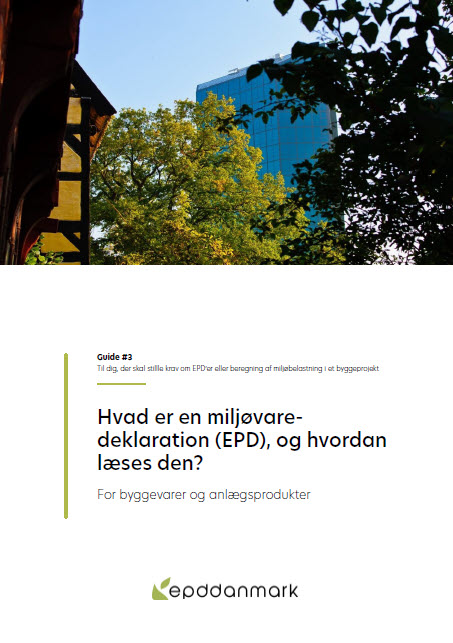 Guide #3
Til dig, der skal stille krav om EPD'er eller beregning af miljøbelastning i et byggeprojekt

Hvad er en miljøvaredeklaration (EPD), og hvordan læses den?

For byggevarer og anlægsprodukter

epddanmark